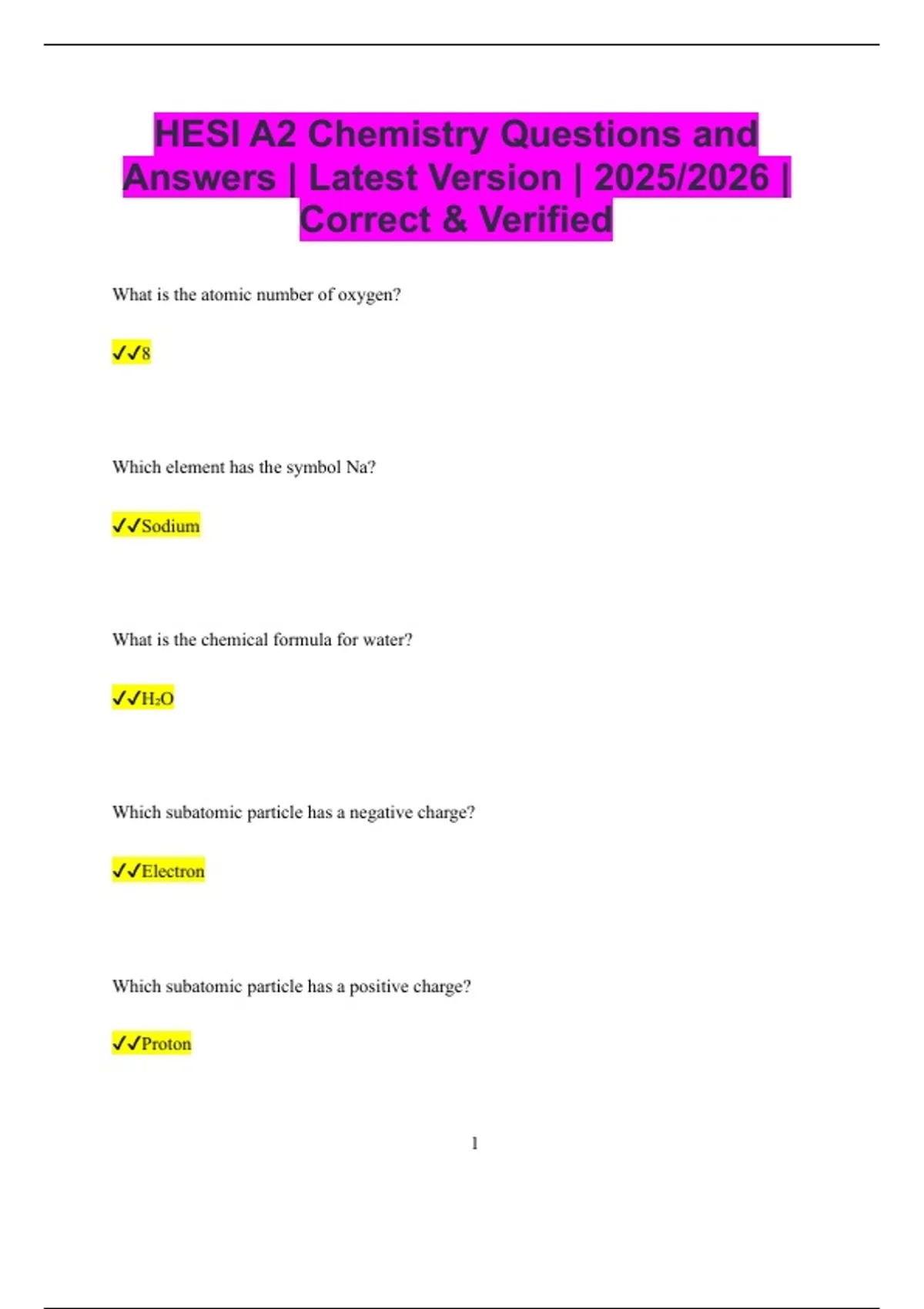 HESI A2 Chemistry Questions and Answers | Latest Version | 2025/2026 | Correct & Verified

What is the atomic number of oxygen?

✓✓8

Which element has the symbol Na?

✓✓Sodium

What is the chemical formula for water?

✓✓$H_2O$

Which subatomic particle has a negative charge?

✓✓Electron

Which subatomic particle has a positive charge?

✓✓Proton

1